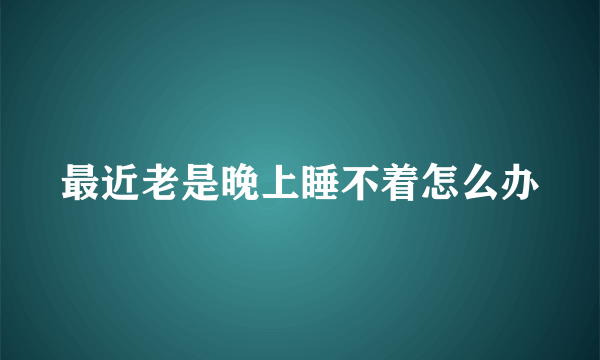 最近老是晚上睡不着怎么办